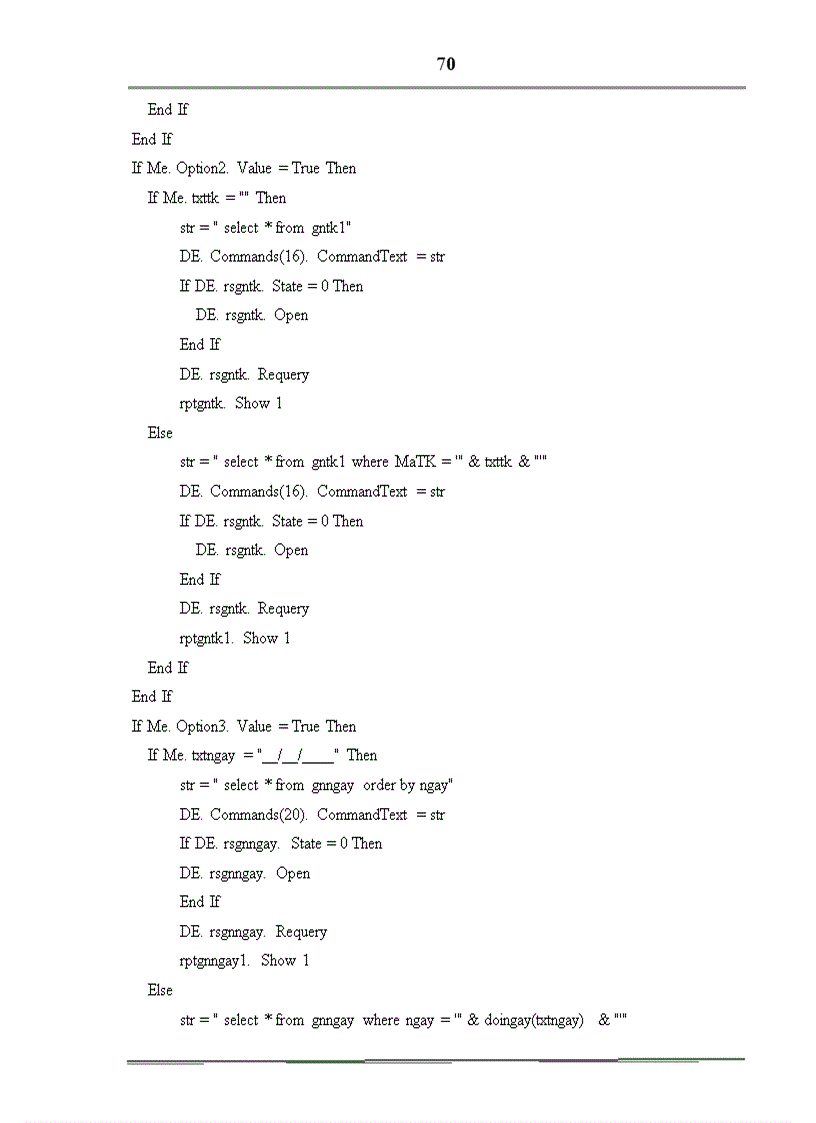 70

End If
End If
If Me. Option2. Value = True Then
If Me. txttk = "" Then
str = " select * from gntk1"
DE. Commands(16). CommandText = str
If DE. rsgntk. State = 0 Then
DE. rsgntk. Open
End If
DE. rsgntk. Requery
rptgntk. Show 1
Else
str = " select * from gntk1 where MaTK = '" & txttk & "'"
DE. Commands(16). CommandText = str
If DE. rsgntk. State = 0 Then
DE. rsgntk. Open
End If
DE. rsgntk. Requery
rptgntk1. Show 1
End If
End If
If Me. Option3. Value = True Then
If Me. txtngay = "__/__/____" Then
str = " select * from gnngay order by ngay"
DE. Commands(20). CommandText = str
If DE. rsgnngay. State = 0 Then
DE. rsgnngay. Open
End If
DE. rsgnngay. Requery
rptgnngay1. Show 1
Else
str = " select * from gnngay where ngay = '" & doingay(txtngay) & "'"